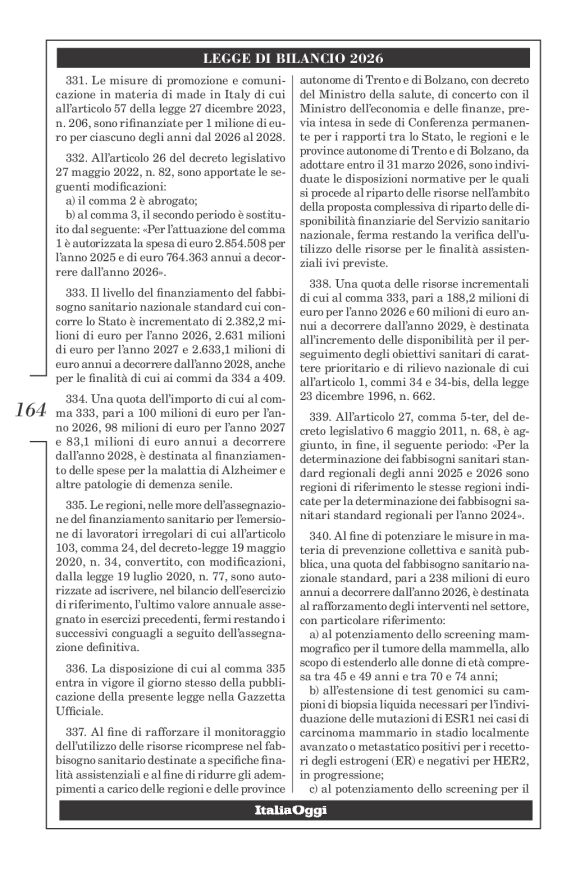 LEGGE DI BILANCIO 2026

331. Le misure di promozione e comunicazione in materia di made in Italy di cui all'articolo 57 della legge 27 dicembre 2023, n. 206, sono rifinanziate per 1 milione di euro per ciascuno degli anni dal 2026 al 2028.

332. All'articolo 26 del decreto legislativo 27 maggio 2022, n. 82, sono apportate le seguenti modificazioni:

a) il comma 2 è abrogato;

b) al comma 3, il secondo periodo è sostituito dal seguente: «Per l'attuazione del comma 1 è autorizzata la spesa di euro 2.854.508 per l'anno 2025 e di euro 764.363 annui a decorrere dall'anno 2026».

333. Il livello del finanziamento del fabbisogno sanitario nazionale standard cui concorre lo Stato è incrementato di 2.382,2 milioni di euro per l'anno 2026, 2.631 milioni di euro per l'anno 2027 e 2.633,1 milioni di euro annui a decorrere dall'anno 2028, anche per le finalità di cui ai commi da 334 a 409.

164

334. Una quota dell'importo di cui al comma 333, pari a 100 milioni di euro per l'anno 2026, 98 milioni di euro per l'anno 2027 e 83,1 milioni di euro annui a decorrere dall'anno 2028, è destinata al finanziamento delle spese per la malattia di Alzheimer e altre patologie di demenza senile.

335. Le regioni, nelle more dell'assegnazione del finanziamento sanitario per l'emersione di lavoratori irregolari di cui all'articolo 103, comma 24, del decreto-legge 19 maggio 2020, n. 34, convertito, con modificazioni, dalla legge 19 luglio 2020, n. 77, sono autorizzate ad iscrivere, nel bilancio dell'esercizio di riferimento, l'ultimo valore annuale assegnato in esercizi precedenti, fermi restando i successivi conguagli a seguito dell'assegnazione definitiva.

336. La disposizione di cui al comma 335 entra in vigore il giorno stesso della pubblicazione della presente legge nella Gazzetta Ufficiale.

337. Al fine di rafforzare il monitoraggio dell'utilizzo delle risorse ricomprese nel fabbisogno sanitario destinate a specifiche finalità assistenziali e al fine di ridurre gli adempimenti a carico delle regioni e delle province autonome di Trento e di Bolzano, con decreto del Ministro della salute, di concerto con il Ministro dell'economia e delle finanze, previa intesa in sede di Conferenza permanente per i rapporti tra lo Stato, le regioni e le province autonome di Trento e di Bolzano, da adottare entro il 31 marzo 2026, sono individuate le disposizioni normative per le quali si procede al riparto delle risorse nell'ambito della proposta complessiva di riparto delle disponibilità finanziarie del Servizio sanitario nazionale, ferma restando la verifica dell'utilizzo delle risorse per le finalità assistenziali ivi previste.

338. Una quota delle risorse incrementali di cui al comma 333, pari a 188,2 milioni di euro per l'anno 2026 e 60 milioni di euro annui a decorrere dall'anno 2029, è destinata all'incremento delle disponibilità per il perseguimento degli obiettivi sanitari di carattere prioritario e di rilievo nazionale di cui all'articolo 1, commi 34 e 34-bis, della legge 23 dicembre 1996, n. 662.

339. All'articolo 27, comma 5-ter, del decreto legislativo 6 maggio 2011, n. 68, è aggiunto, in fine, il seguente periodo: «Per la determinazione dei fabbisogni sanitari standard regionali degli anni 2025 e 2026 sono regioni di riferimento le stesse regioni indicate per la determinazione dei fabbisogni sanitari standard regionali per l'anno 2024».

340. Al fine di potenziare le misure in materia di prevenzione collettiva e sanità pubblica, una quota del fabbisogno sanitario nazionale standard, pari a 238 milioni di euro annui a decorrere dall'anno 2026, è destinata al rafforzamento degli interventi nel settore, con particolare riferimento:

a) al potenziamento dello screening mammografico per il tumore della mammella, allo scopo di estenderlo alle donne di età compresa tra 45 e 49 anni e tra 70 e 74 anni;

b) all'estensione di test genomici su campioni di biopsia liquida necessari per l'individuazione delle mutazioni di ESR1 nei casi di carcinoma mammario in stadio localmente avanzato o metastatico positivi per i recettori degli estrogeni (ER) e negativi per HER2, in progressione;

c) al potenziamento dello screening per il

ItaliaOggi